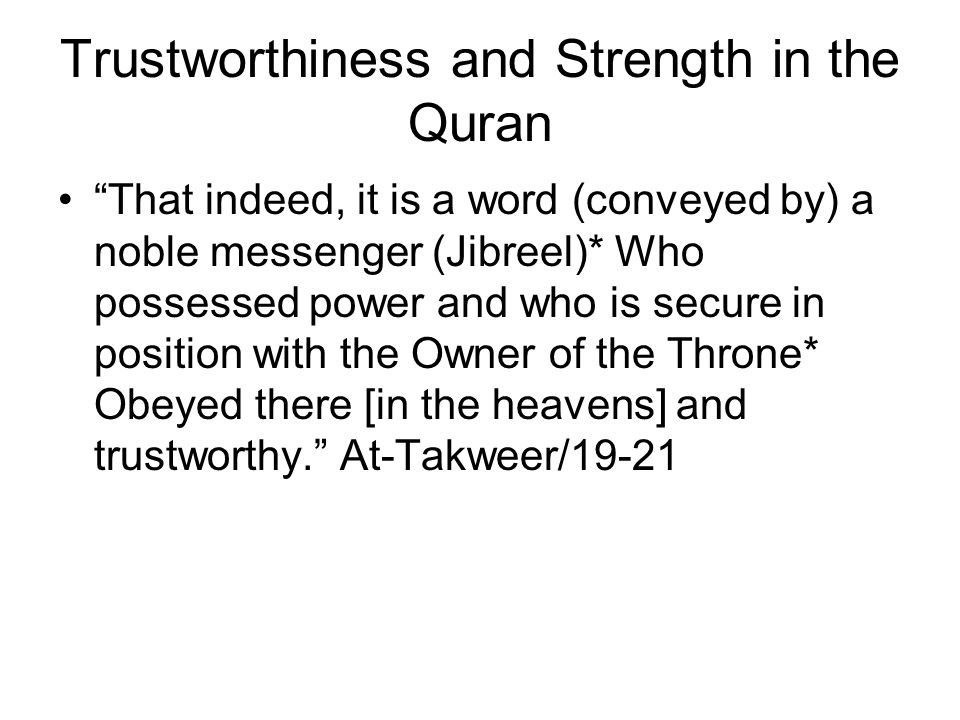 Trustworthiness and Strength in the Quran

• “That indeed, it is a word (conveyed by) a noble messenger (Jibreel)* Who possessed power and who is secure in position with the Owner of the Throne* Obeyed there [in the heavens] and trustworthy.” At-Takweer/19-21